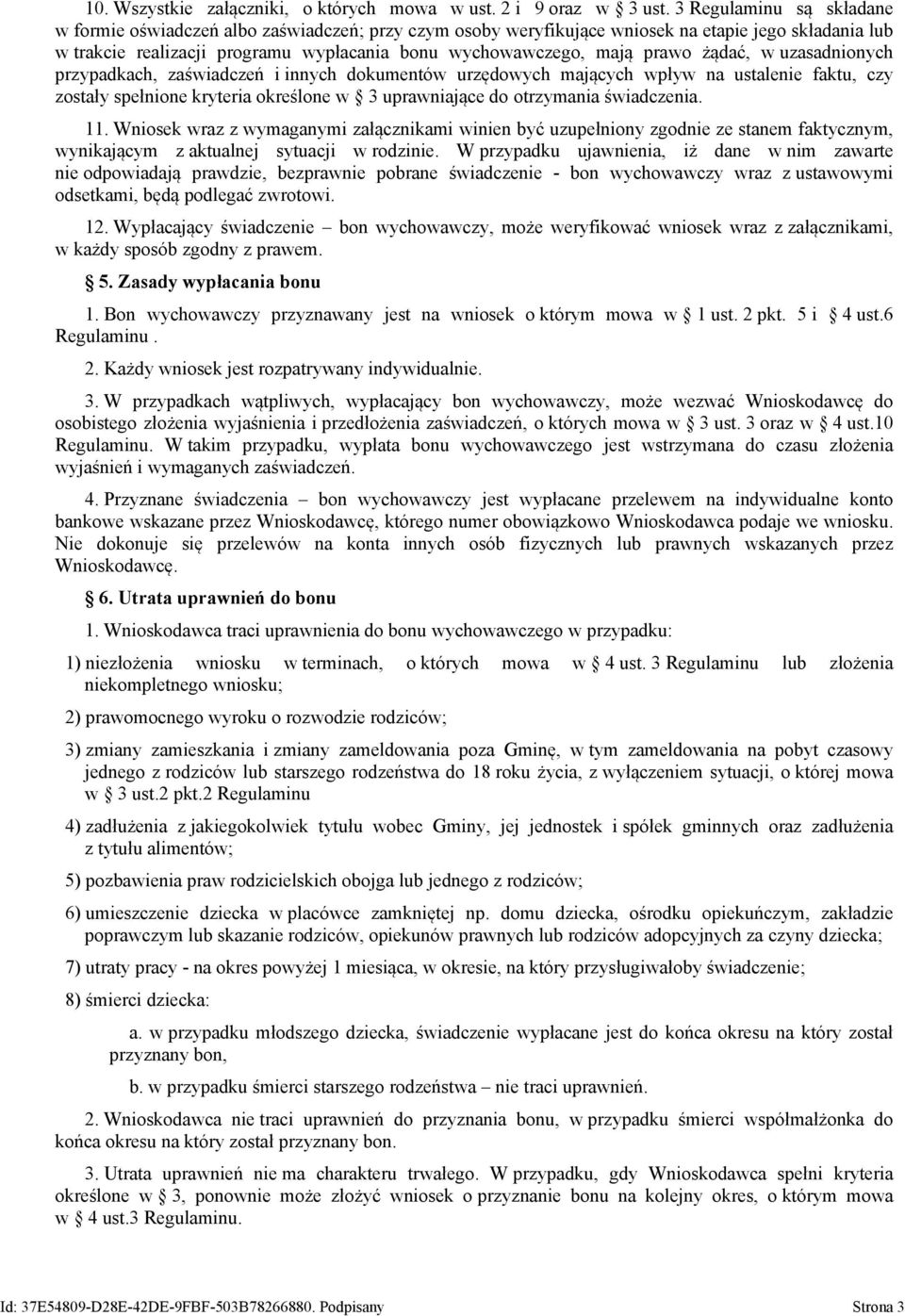 10. Wszystkie załączniki, o których mowa w ust. 2 i 9 oraz w 3 ust. 3 Regulaminu są składane w formie oświadczeń albo zaświadczeń; przy czym osoby weryfikujące wniosek na etapie jego składania lub w trakcie realizacji programu wypłacania bonu wychowawczego, mają prawo żądać, w uzasadnionych przypadkach, zaświadczeń i innych dokumentów urzędowych mających wpływ na ustalenie faktu, czy zostały spełnione kryteria określone w 3 uprawniające do otrzymania świadczenia.

11. Wniosek wraz z wymaganymi załącznikami winien być uzupełniony zgodnie ze stanem faktycznym, wynikającym z aktualnej sytuacji w rodzinie. W przypadku ujawnienia, iż dane w nim zawarte nie odpowiadają prawdzie, bezprawnie pobrane świadczenie - bon wychowawczy wraz z ustawowymi odsetkami, będą podlegać zwrotowi.

12. Wypłacający świadczenie – bon wychowawczy, może weryfikować wniosek wraz z załącznikami, w każdy sposób zgodny z prawem.

5. Zasady wypłacania bonu

1. Bon wychowawczy przyznawany jest na wniosek o którym mowa w 1 ust. 2 pkt. 5 i 4 ust.6 Regulaminu .

2. Każdy wniosek jest rozpatrywany indywidualnie.

3. W przypadkach wątpliwych, wypłacający bon wychowawczy, może wezwać Wnioskodawcę do osobistego złożenia wyjaśnienia i przedłożenia zaświadczeń, o których mowa w 3 ust. 3 oraz w 4 ust.10 Regulaminu. W takim przypadku, wypłata bonu wychowawczego jest wstrzymana do czasu złożenia wyjaśnień i wymaganych zaświadczeń.

4. Przyznane świadczenia – bon wychowawczy jest wypłacane przelewem na indywidualne konto bankowe wskazane przez Wnioskodawcę, którego numer obowiązkowo Wnioskodawca podaje we wniosku. Nie dokonuje się przelewów na konta innych osób fizycznych lub prawnych wskazanych przez Wnioskodawcę.

6. Utrata uprawnień do bonu

1. Wnioskodawca traci uprawnienia do bonu wychowawczego w przypadku:

1) niezłożenia wniosku w terminach, o których mowa w 4 ust. 3 Regulaminu lub złożenia niekompletnego wniosku;

2) prawomocnego wyroku o rozwodzie rodziców;

3) zmiany zamieszkania i zmiany zameldowania poza Gminę, w tym zameldowania na pobyt czasowy jednego z rodziców lub starszego rodzeństwa do 18 roku życia, z wyłączeniem sytuacji, o której mowa w 3 ust.2 pkt.2 Regulaminu

4) zadłużenia z jakiegokolwiek tytułu wobec Gminy, jej jednostek i spółek gminnych oraz zadłużenia z tytułu alimentów;

5) pozbawienia praw rodzicielskich obojga lub jednego z rodziców;

6) umieszczenie dziecka w placówce zamkniętej np. domu dziecka, ośrodku opiekuńczym, zakładzie poprawczym lub skazanie rodziców, opiekunów prawnych lub rodziców adopcyjnych za czyny dziecka;

7) utraty pracy - na okres powyżej 1 miesiąca, w okresie, na który przysługiwałoby świadczenie;

8) śmierci dziecka:

a. w przypadku młodszego dziecka, świadczenie wypłacane jest do końca okresu na który został przyznany bon,

b. w przypadku śmierci starszego rodzeństwa – nie traci uprawnień.

2. Wnioskodawca nie traci uprawnień do przyznania bonu, w przypadku śmierci współmałżonka do końca okresu na który został przyznany bon.

3. Utrata uprawnień nie ma charakteru trwałego. W przypadku, gdy Wnioskodawca spełni kryteria określone w 3, ponownie może złożyć wniosek o przyznanie bonu na kolejny okres, o którym mowa w 4 ust.3 Regulaminu.

Id: 37E54809-D28E-42DE-9FBF-503B78266880. Podpisany Strona 3